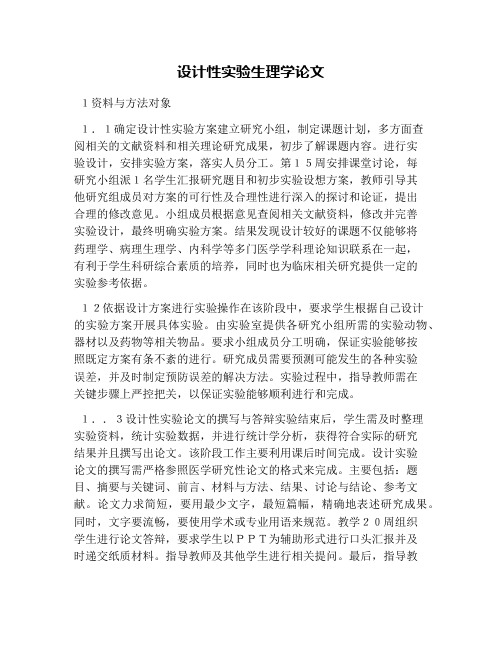 设计性实验生理学论文

1资料与方法对象

1．1确定设计性实验方案建立研究小组，制定课题计划，多方面查阅相关的文献资料和相关理论研究成果，初步了解课题内容。进行实验设计，安排实验方案，落实人员分工。第15周安排课堂讨论，每研究小组派1名学生汇报研究题目和初步实验设想方案，教师引导其他研究组成员对方案的可行性及合理性进行深入的探讨和论证，提出合理的修改意见。小组成员根据意见查阅相关文献资料，修改并完善实验设计，最终明确实验方案。结果发现设计较好的课题不仅能够将药理学、病理生理学、内科学等多门医学学科理论知识联系在一起，有利于学生科研综合素质的培养，同时也为临床相关研究提供一定的实验参考依据。

12依据设计方案进行实验操作在该阶段中，要求学生根据自己设计的实验方案开展具体实验。由实验室提供各研究小组所需的实验动物、器材以及药物等相关物品。要求小组成员分工明确，保证实验能够按照既定方案有条不紊的进行。研究成员需要预测可能发生的各种实验误差，并及时制定预防误差的解决方法。实验过程中，指导教师需在关键步骤上严控把关，以保证实验能够顺利进行和完成。

1．．3设计性实验论文的撰写与答辩实验结束后，学生需及时整理实验资料，统计实验数据，并进行统计学分析，获得符合实际的研究结果并且撰写出论文。该阶段工作主要利用课后时间完成。设计实验论文的撰写需严格参照医学研究性论文的格式来完成。主要包括：题目、摘要与关键词、前言、材料与方法、结果、讨论与结论、参考文献。论文力求简短，要用最少文字，最短篇幅，精确地表述研究成果。同时，文字要流畅，要使用学术或专业用语来规范。教学20周组织学生进行论文答辩，要求学生以PPT为辅助形式进行口头汇报并及时递交纸质材料。指导教师及其他学生进行相关提问。最后，指导教